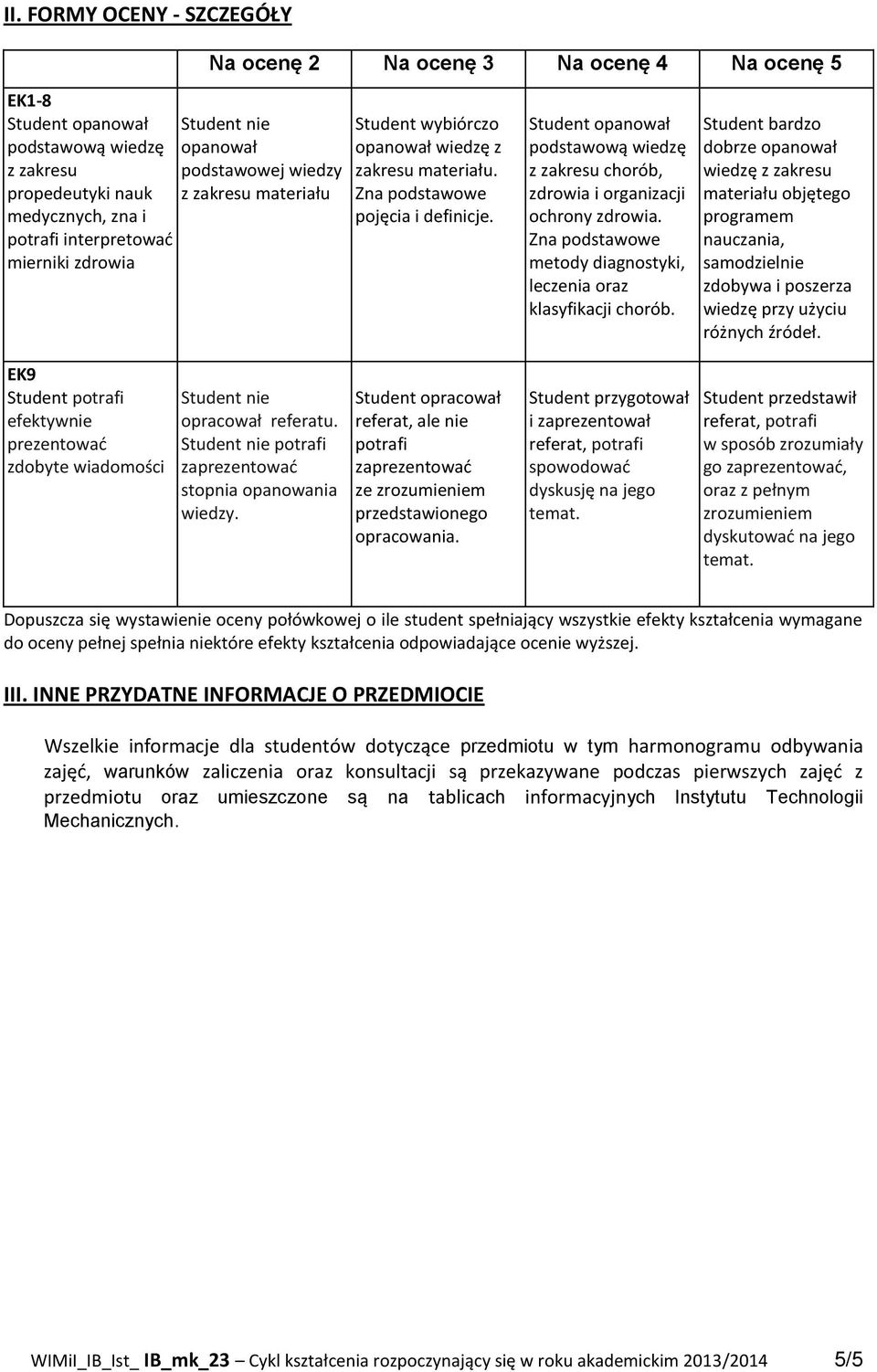 II. FORMY OCENY - SZCZEGÓŁY

| | Na ocenę 2 | Na ocenę 3 | Na ocenę 4 | Na ocenę 5 |
|---|---|---|---|---|
| EK1-8 Student opanował podstawową wiedzę z zakresu propedeutyki nauk medycznych, zna i potrafi interpretować mierniki zdrowia | Student nie opanował podstawowej wiedzy z zakresu materiału | Student wybiórczo opanował wiedzę z zakresu materiału. Zna podstawowe pojęcia i definicje. | Student opanował podstawową wiedzę z zakresu chorób, zdrowia i organizacji ochrony zdrowia. Zna podstawowe metody diagnostyki, leczenia oraz klasyfikacji chorób. | Student bardzo dobrze opanował wiedzę z zakresu materiału objętego programem nauczania, samodzielnie zdobywa i poszerza wiedzę przy użyciu różnych źródeł. |
| EK9 Student potrafi efektywnie prezentować zdobyte wiadomości | Student nie opracował referatu. Student nie potrafi zaprezentować stopnia opanowania wiedzy. | Student opracował referat, ale nie potrafi zaprezentować ze zrozumieniem przedstawionego opracowania. | Student przygotował i zaprezentował referat, potrafi spowodować dyskusję na jego temat. | Student przedstawił referat, potrafi w sposób zrozumiały go zaprezentować, oraz z pełnym zrozumieniem dyskutować na jego temat. |

Dopuszcza się wystawienie oceny połówkowej o ile student spełniający wszystkie efekty kształcenia wymagane do oceny pełnej spełnia niektóre efekty kształcenia odpowiadające ocenie wyższej.

III. INNE PRZYDATNE INFORMACJE O PRZEDMIOCIE

Wszelkie informacje dla studentów dotyczące przedmiotu w tym harmonogramu odbywania zajęć, warunków zaliczenia oraz konsultacji są przekazywane podczas pierwszych zajęć z przedmiotu oraz umieszczone są na tablicach informacyjnych Instytutu Technologii Mechanicznych.

WIMiI_IB_Ist_ IB_mk_23 – Cykl kształcenia rozpoczynający się w roku akademickim 2013/2014 5/5